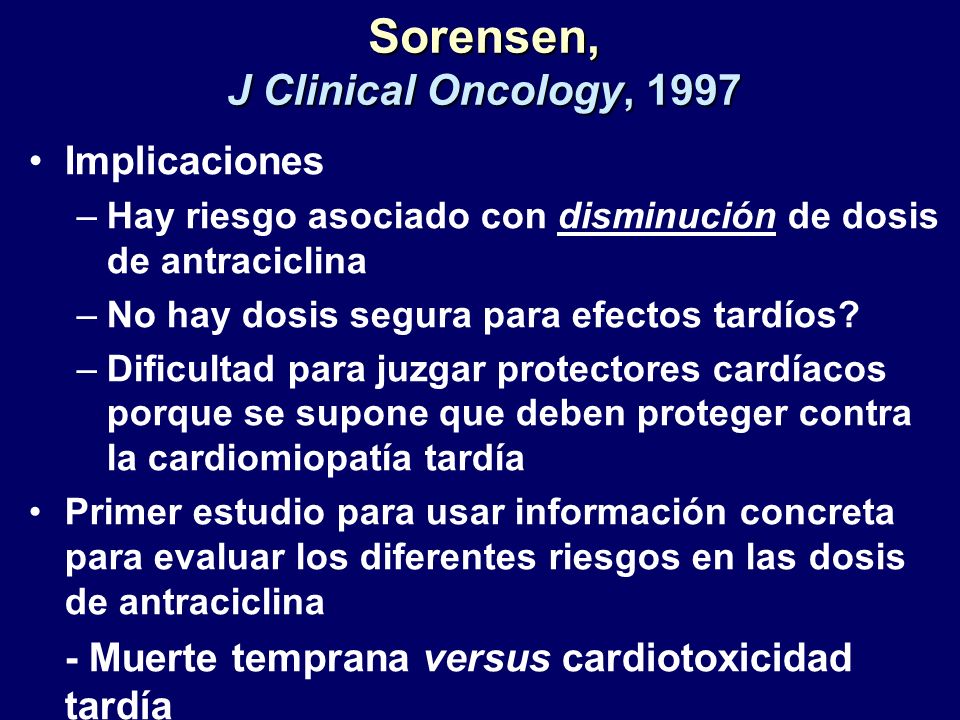 Sorensen,
J Clinical Oncology, 1997

• Implicaciones
– Hay riesgo asociado con disminución de dosis de antraciclina
– No hay dosis segura para efectos tardíos?
– Dificultad para juzgar protectores cardíacos porque se supone que deben proteger contra la cardiomiopatía tardía
• Primer estudio para usar información concreta para evaluar los diferentes riesgos en las dosis de antraciclina
- Muerte temprana versus cardiotoxicidad tardía